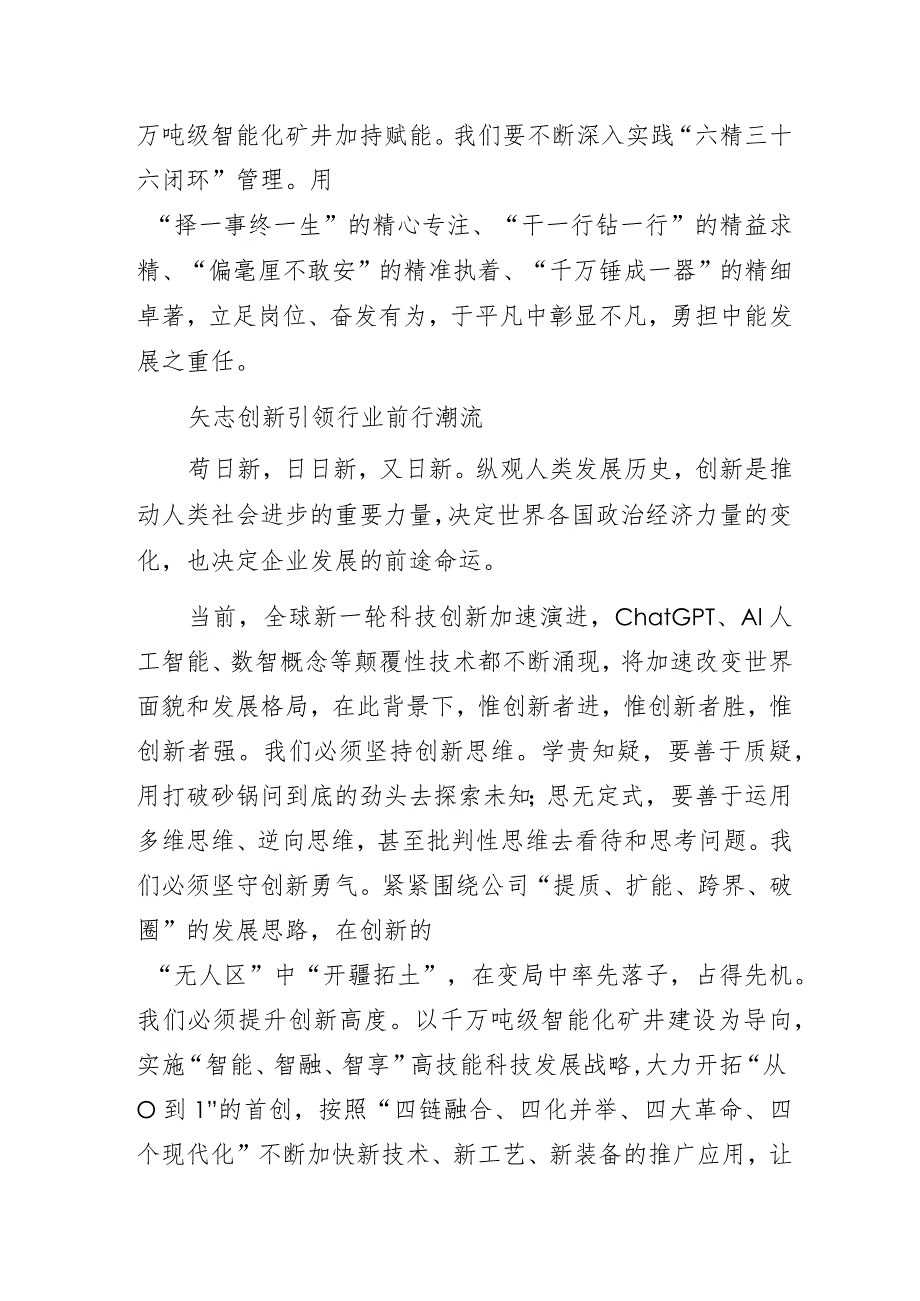 万吨级智能化矿井加持赋能。我们要不断深入实践“六精三十六闭环”管理。用

“择一事终一生”的精心专注、“干一行钻一行”的精益求精、“偏毫厘不敢安”的精准执着、“千万锤成一器”的精细卓著，立足岗位、奋发有为，于平凡中彰显不凡，勇担中能发展之重任。

矢志创新引领行业前行潮流

苟日新，日日新，又日新。纵观人类发展历史，创新是推动人类社会进步的重要力量，决定世界各国政治经济力量的变化，也决定企业发展的前途命运。

当前，全球新一轮科技创新加速演进，ChatGPT、AI人工智能、数智概念等颠覆性技术都不断涌现，将加速改变世界面貌和发展格局，在此背景下，惟创新者进，惟创新者胜，惟创新者强。我们必须坚持创新思维。学贵知疑，要善于质疑，用打破砂锅问到底的劲头去探索未知；思无定式，要善于运用多维思维、逆向思维，甚至批判性思维去看待和思考问题。我们必须坚守创新勇气。紧紧围绕公司“提质、扩能、跨界、破圈”的发展思路，在创新的

“无人区”中“开疆拓土”，在变局中率先落子，占得先机。我们必须提升创新高度。以千万吨级智能化矿井建设为导向，实施“智能、智融、智享”高技能科技发展战略，大力开拓“从O到1"的首创，按照“四链融合、四化并举、四大革命、四个现代化”不断加快新技术、新工艺、新装备的推广应用，让